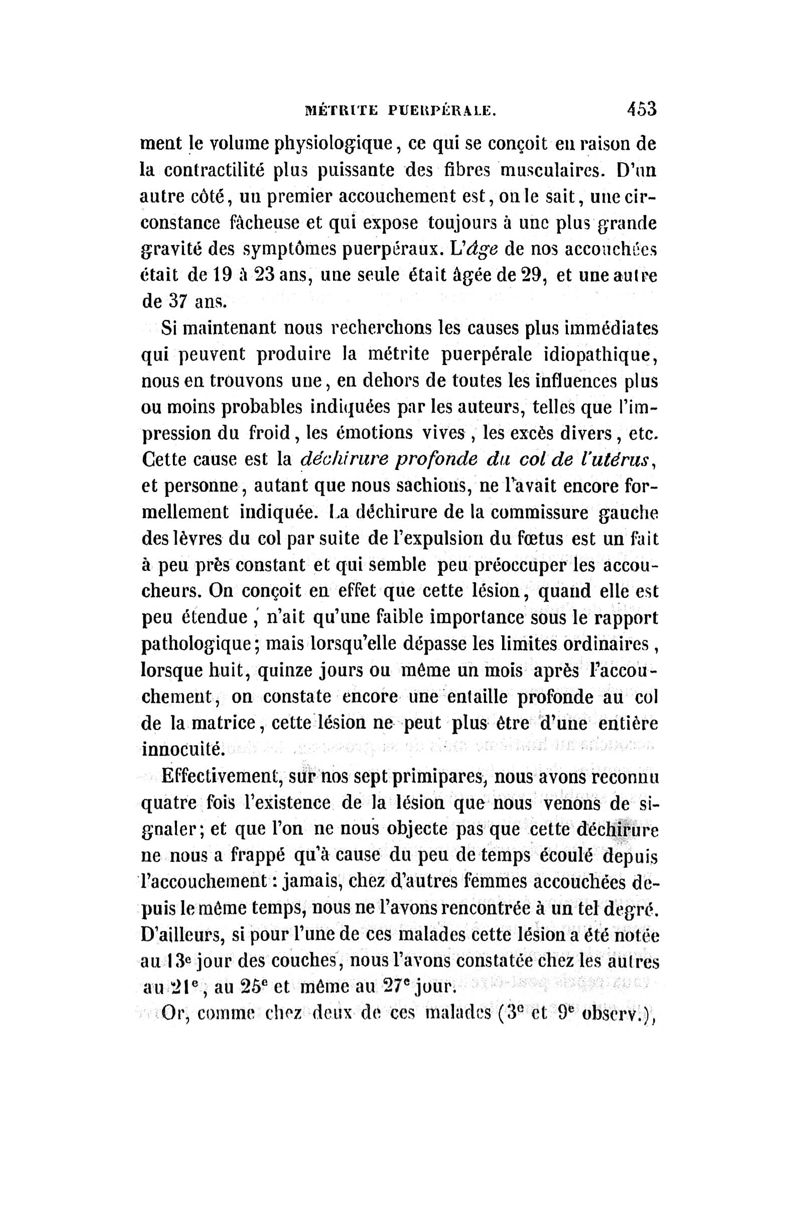 MÉTRITE PUERPÉRALE. 453

ment le volume physiologique, ce qui se conçoit en raison de la contractilité plus puissante des fibres musculaires. D'un autre côté, un premier accouchement est, on le sait, une circonstance fâcheuse et qui expose toujours à une plus grande gravité des symptômes puerpéraux. L'âge de nos accouchées était de 19 à 23 ans, une seule était âgée de 29, et une autre de 37 ans.

Si maintenant nous recherchons les causes plus immédiates qui peuvent produire la métrite puerpérale idiopathique, nous en trouvons une, en dehors de toutes les influences plus ou moins probables indiquées par les auteurs, telles que l'impression du froid, les émotions vives, les excès divers, etc. Cette cause est la déchirure profonde du col de l'utérus, et personne, autant que nous sachions, ne l'avait encore formellement indiquée. La déchirure de la commissure gauche des lèvres du col par suite de l'expulsion du fœtus est un fait à peu près constant et qui semble peu préoccuper les accoucheurs. On conçoit en effet que cette lésion, quand elle est peu étendue, n'ait qu'une faible importance sous le rapport pathologique; mais lorsqu'elle dépasse les limites ordinaires, lorsque huit, quinze jours ou même un mois après l'accouchement, on constate encore une entaille profonde au col de la matrice, cette lésion ne peut plus être d'une entière innocuité.

Effectivement, sur nos sept primipares, nous avons reconnu quatre fois l'existence de la lésion que nous venons de signaler; et que l'on ne nous objecte pas que cette déchirure ne nous a frappé qu'à cause du peu de temps écoulé depuis l'accouchement : jamais, chez d'autres femmes accouchées depuis le même temps, nous ne l'avons rencontrée à un tel degré. D'ailleurs, si pour l'une de ces malades cette lésion a été notée au 13e jour des couches, nous l'avons constatée chez les autres au 21e, au 25e et même au 27e jour.

Or, comme chez deux de ces malades (3e et 9e observ.),